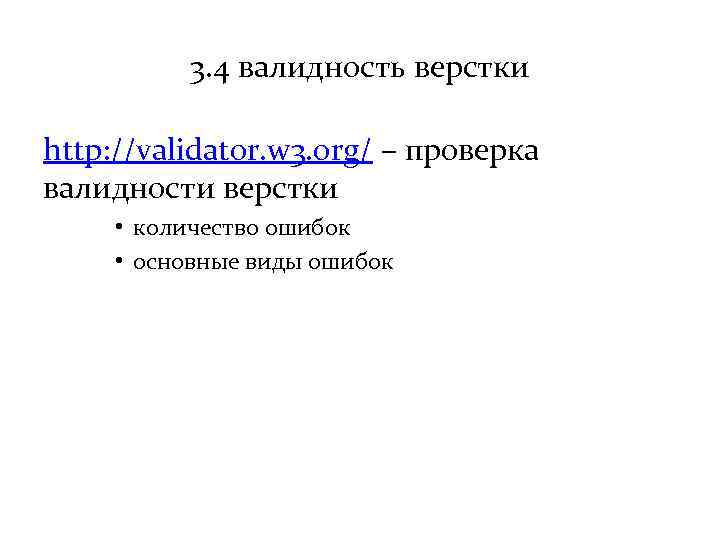 3.4 валидность верстки

http://validator.w3.org/ – проверка валидности верстки

• количество ошибок
• основные виды ошибок